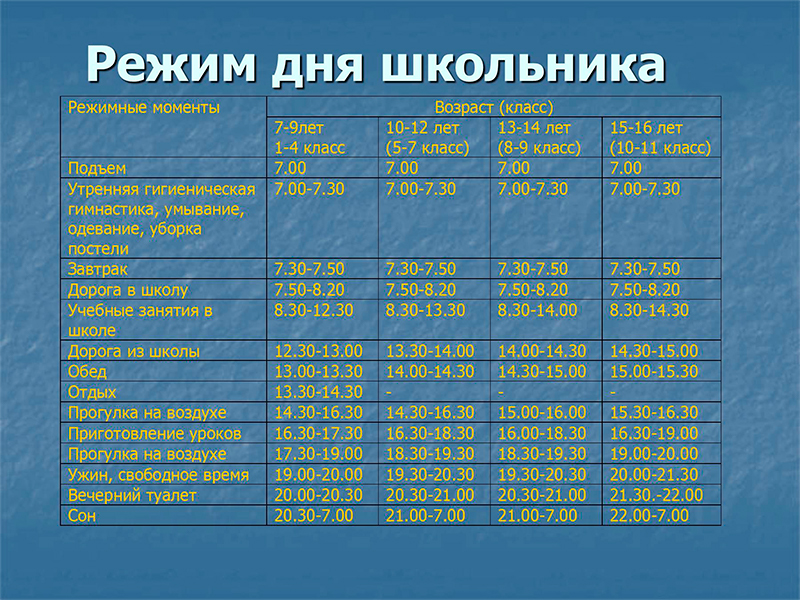 Режим дня школьника

| Режимные моменты | Возраст (класс) | | | |
|---|---|---|---|---|
| | 7-9лет 1-4 класс | 10-12 лет (5-7 класс) | 13-14 лет (8-9 класс) | 15-16 лет (10-11 класс) |
| Подъем | 7.00 | 7.00 | 7.00 | 7.00 |
| Утренняя гигиеническая гимнастика, умывание, одевание, уборка постели | 7.00-7.30 | 7.00-7.30 | 7.00-7.30 | 7.00-7.30 |
| Завтрак | 7.30-7.50 | 7.30-7.50 | 7.30-7.50 | 7.30-7.50 |
| Дорога в школу | 7.50-8.20 | 7.50-8.20 | 7.50-8.20 | 7.50-8.20 |
| Учебные занятия в школе | 8.30-12.30 | 8.30-13.30 | 8.30-14.00 | 8.30-14.30 |
| Дорога из школы | 12.30-13.00 | 13.30-14.00 | 14.00-14.30 | 14.30-15.00 |
| Обед | 13.00-13.30 | 14.00-14.30 | 14.30-15.00 | 15.00-15.30 |
| Отдых | 13.30-14.30 | - | - | - |
| Прогулка на воздухе | 14.30-16.30 | 14.30-16.30 | 15.00-16.00 | 15.30-16.30 |
| Приготовление уроков | 16.30-17.30 | 16.30-18.30 | 16.00-18.30 | 16.30-19.00 |
| Прогулка на воздухе | 17.30-19.00 | 18.30-19.30 | 18.30-19.30 | 19.00-20.00 |
| Ужин, свободное время | 19.00-20.00 | 19.30-20.30 | 19.30-20.30 | 20.00-21.30 |
| Вечерний туалет | 20.00-20.30 | 20.30-21.00 | 20.30-21.00 | 21.30.-22.00 |
| Сон | 20.30-7.00 | 21.00-7.00 | 21.00-7.00 | 22.00-7.00 |